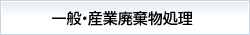 一般･産業廃棄物処理